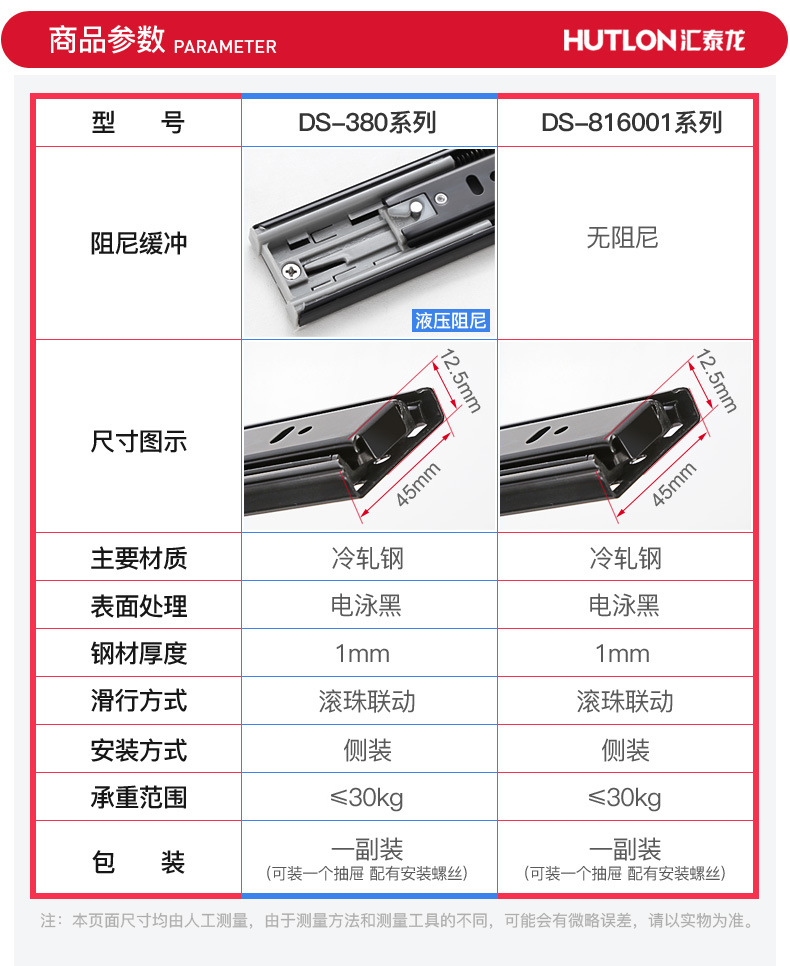 商品参数 PARAMETER

HUTLON汇泰龙

| 型 号 | DS-380系列 | DS-816001系列 |
|---|---|---|
| 阻尼缓冲 | 液压阻尼 | 无阻尼 |
| 尺寸图示 | 12.5mm 45mm | 12.5mm 45mm |
| 主要材质 | 冷轧钢 | 冷轧钢 |
| 表面处理 | 电泳黑 | 电泳黑 |
| 钢材厚度 | 1mm | 1mm |
| 滑行方式 | 滚珠联动 | 滚珠联动 |
| 安装方式 | 侧装 | 侧装 |
| 承重范围 | ≤30kg | ≤30kg |
| 包 装 | 一副装 (可装一个抽屉 配有安装螺丝) | 一副装 (可装一个抽屉 配有安装螺丝) |

注：本页面尺寸均由人工测量，由于测量方法和测量工具的不同，可能会有微略误差，请以实物为准。